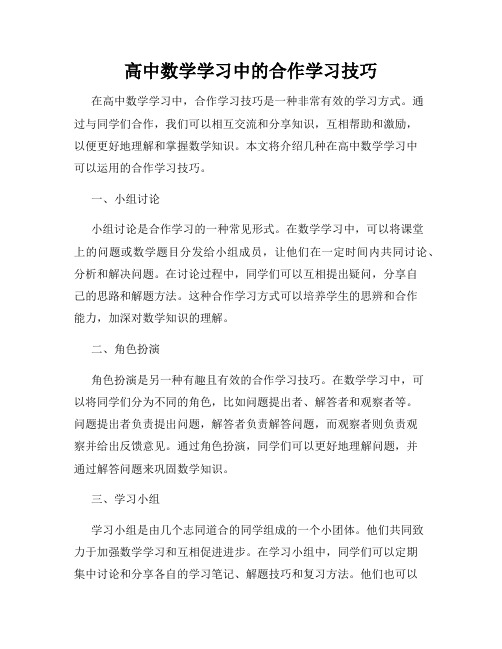 高中数学学习中的合作学习技巧

在高中数学学习中，合作学习技巧是一种非常有效的学习方式。通过与同学们合作，我们可以相互交流和分享知识，互相帮助和激励，以便更好地理解和掌握数学知识。本文将介绍几种在高中数学学习中可以运用的合作学习技巧。

一、小组讨论

小组讨论是合作学习的一种常见形式。在数学学习中，可以将课堂上的问题或数学题目分发给小组成员，让他们在一定时间内共同讨论、分析和解决问题。在讨论过程中，同学们可以互相提出疑问，分享自己的思路和解题方法。这种合作学习方式可以培养学生的思辨和合作能力，加深对数学知识的理解。

二、角色扮演

角色扮演是另一种有趣且有效的合作学习技巧。在数学学习中，可以将同学们分为不同的角色，比如问题提出者、解答者和观察者等。问题提出者负责提出问题，解答者负责解答问题，而观察者则负责观察并给出反馈意见。通过角色扮演，同学们可以更好地理解问题，并通过解答问题来巩固数学知识。

三、学习小组

学习小组是由几个志同道合的同学组成的一个小团体。他们共同致力于加强数学学习和互相促进进步。在学习小组中，同学们可以定期集中讨论和分享各自的学习笔记、解题技巧和复习方法。他们也可以